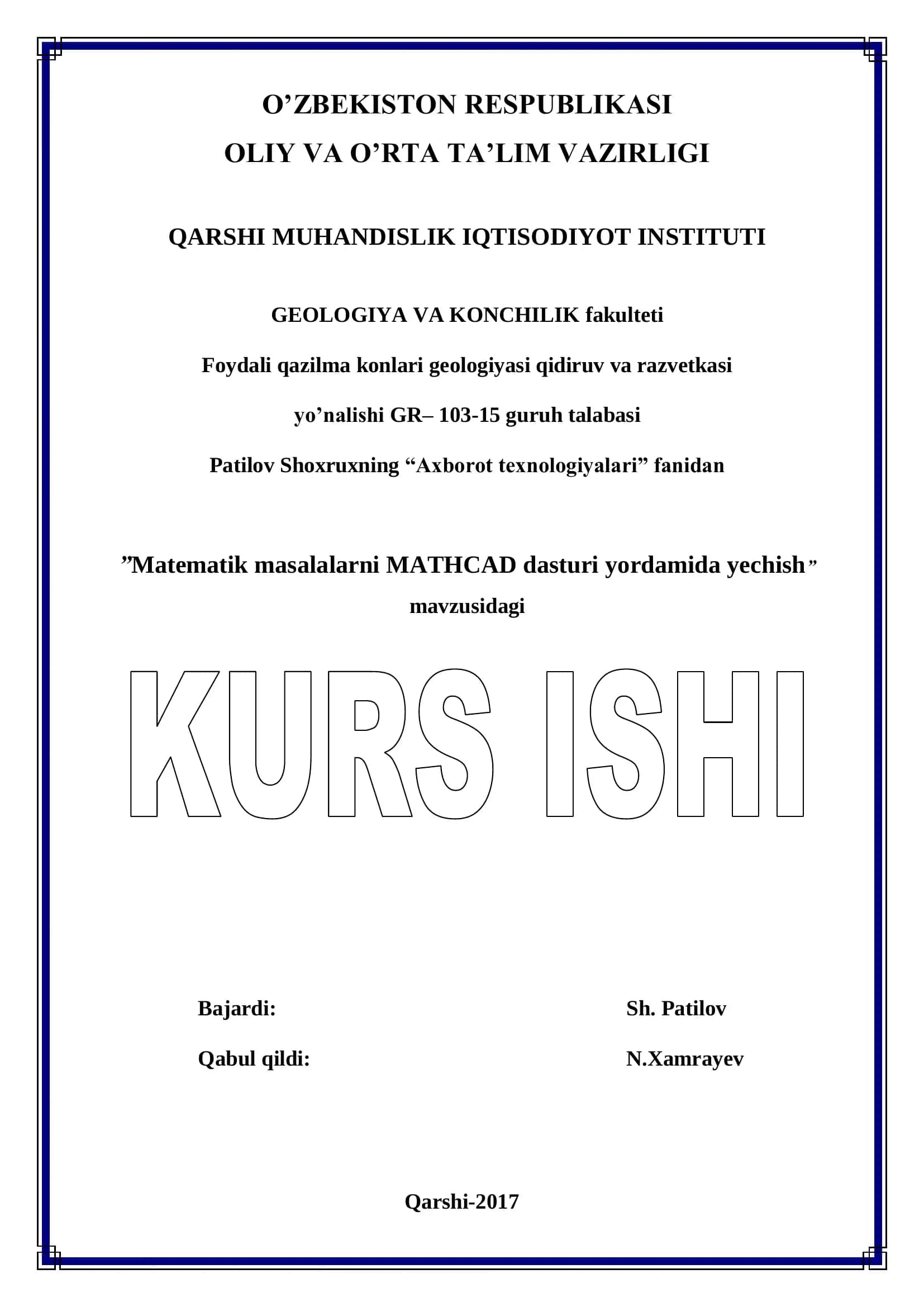 O’ZBEKISTON RESPUBLIKASI
OLIY VA O’RTA TA’LIM VAZIRLIGI

QARSHI MUHANDISLIK IQTISODIYOT INSTITUTI

GEOLOGIYA VA KONCHILIK fakulteti

Foydali qazilma konlari geologiyasi qidiruv va razvetkasi

yo’nalishi GR– 103-15 guruh talabasi

Patilov Shoxruxning “Axborot texnologiyalari” fanidan

”Matematik masalalarni MATHCAD dasturi yordamida yechish” mavzusidagi

KURS ISHI

Bajardi: Sh. Patilov

Qabul qildi: N.Xamrayev

Qarshi-2017